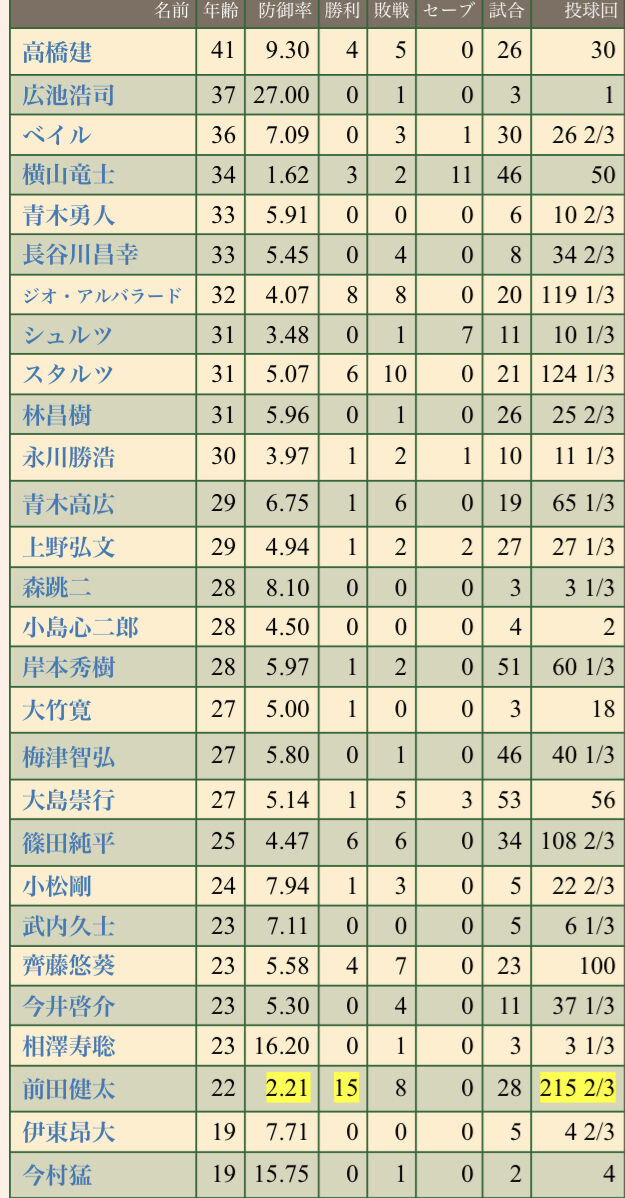 | 名前 | 年齢 | 防御率 | 勝利 | 敗戦 | セーブ | 試合 | 投球回 |
|---|---|---|---|---|---|---|---|
| 高橋建 | 41 | 9.30 | 4 | 5 | 0 | 26 | 30 |
| 広池浩司 | 37 | 27.00 | 0 | 1 | 0 | 3 | 1 |
| ベイル | 36 | 7.09 | 0 | 3 | 1 | 30 | 26 2/3 |
| 横山竜士 | 34 | 1.62 | 3 | 2 | 11 | 46 | 50 |
| 青木勇人 | 33 | 5.91 | 0 | 0 | 0 | 6 | 10 2/3 |
| 長谷川昌幸 | 33 | 5.45 | 0 | 4 | 0 | 8 | 34 2/3 |
| ジオ・アルバラード | 32 | 4.07 | 8 | 8 | 0 | 20 | 119 1/3 |
| シュルツ | 31 | 3.48 | 0 | 1 | 7 | 11 | 10 1/3 |
| スタルツ | 31 | 5.07 | 6 | 10 | 0 | 21 | 124 1/3 |
| 林昌樹 | 31 | 5.96 | 0 | 1 | 0 | 26 | 25 2/3 |
| 永川勝浩 | 30 | 3.97 | 1 | 2 | 1 | 10 | 11 1/3 |
| 青木高広 | 29 | 6.75 | 1 | 6 | 0 | 19 | 65 1/3 |
| 上野弘文 | 29 | 4.94 | 1 | 2 | 2 | 27 | 27 1/3 |
| 森跳二 | 28 | 8.10 | 0 | 0 | 0 | 3 | 3 1/3 |
| 小島心二郎 | 28 | 4.50 | 0 | 0 | 0 | 4 | 2 |
| 岸本秀樹 | 28 | 5.97 | 1 | 2 | 0 | 51 | 60 1/3 |
| 大竹寛 | 27 | 5.00 | 1 | 0 | 0 | 3 | 18 |
| 梅津智弘 | 27 | 5.80 | 0 | 1 | 0 | 46 | 40 1/3 |
| 大島崇行 | 27 | 5.14 | 1 | 5 | 3 | 53 | 56 |
| 篠田純平 | 25 | 4.47 | 6 | 6 | 0 | 34 | 108 2/3 |
| 小松剛 | 24 | 7.94 | 1 | 3 | 0 | 5 | 22 2/3 |
| 武内久士 | 23 | 7.11 | 0 | 0 | 0 | 5 | 6 1/3 |
| 齊藤悠葵 | 23 | 5.58 | 4 | 7 | 0 | 23 | 100 |
| 今井啓介 | 23 | 5.30 | 0 | 4 | 0 | 11 | 37 1/3 |
| 相澤寿聡 | 23 | 16.20 | 0 | 1 | 0 | 3 | 3 1/3 |
| 前田健太 | 22 | 2.21 | 15 | 8 | 0 | 28 | 215 2/3 |
| 伊東昂大 | 19 | 7.71 | 0 | 0 | 0 | 5 | 4 2/3 |
| 今村猛 | 19 | 15.75 | 0 | 1 | 0 | 2 | 4 |